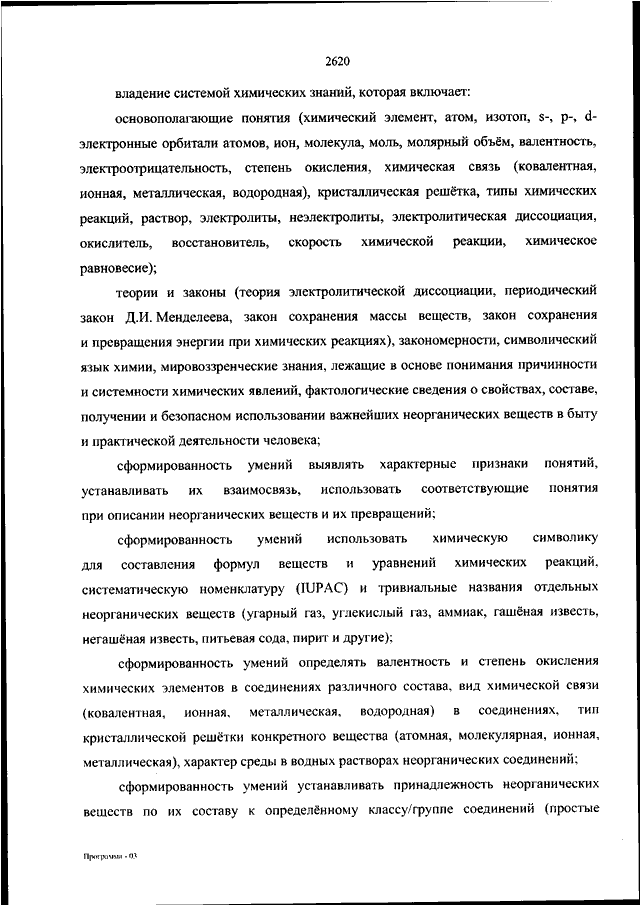 2620

владение системой химических знаний, которая включает:

основополагающие понятия (химический элемент, атом, изотоп, s-, p-, d-электронные орбитали атомов, ион, молекула, моль, молярный объём, валентность, электроотрицательность, степень окисления, химическая связь (ковалентная, ионная, металлическая, водородная), кристаллическая решётка, типы химических реакций, раствор, электролиты, неэлектролиты, электролитическая диссоциация, окислитель, восстановитель, скорость химической реакции, химическое равновесие);

теории и законы (теория электролитической диссоциации, периодический закон Д.И. Менделеева, закон сохранения массы веществ, закон сохранения и превращения энергии при химических реакциях), закономерности, символический язык химии, мировоззренческие знания, лежащие в основе понимания причинности и системности химических явлений, фактологические сведения о свойствах, составе, получении и безопасном использовании важнейших неорганических веществ в быту и практической деятельности человека;

сформированность умений выявлять характерные признаки понятий, устанавливать их взаимосвязь, использовать соответствующие понятия при описании неорганических веществ и их превращений;

сформированность умений использовать химическую символику для составления формул веществ и уравнений химических реакций, систематическую номенклатуру (IUPAC) и тривиальные названия отдельных неорганических веществ (угарный газ, углекислый газ, аммиак, гашёная известь, негашёная известь, питьевая сода, пирит и другие);

сформированность умений определять валентность и степень окисления химических элементов в соединениях различного состава, вид химической связи (ковалентная, ионная, металлическая, водородная) в соединениях, тип кристаллической решётки конкретного вещества (атомная, молекулярная, ионная, металлическая), характер среды в водных растворах неорганических соединений;

сформированность умений устанавливать принадлежность неорганических веществ по их составу к определённому классу/группе соединений (простые

Программа - 03